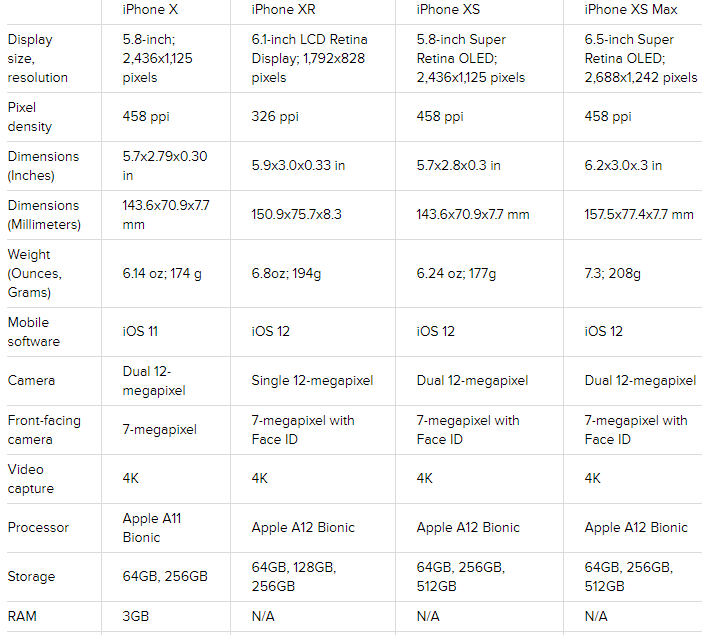 | | iPhone X | iPhone XR | iPhone XS | iPhone XS Max |
|---|---|---|---|---|
| Display size, resolution | 5.8-inch; 2,436x1,125 pixels | 6.1-inch LCD Retina Display; 1,792x828 pixels | 5.8-inch Super Retina OLED; 2,436x1,125 pixels | 6.5-inch Super Retina OLED; 2,688x1,242 pixels |
| Pixel density | 458 ppi | 326 ppi | 458 ppi | 458 ppi |
| Dimensions (Inches) | 5.7x2.79x0.30 in | 5.9x3.0x0.33 in | 5.7x2.8x0.3 in | 6.2x3.0x.3 in |
| Dimensions (Millimeters) | 143.6x70.9x7.7 mm | 150.9x75.7x8.3 | 143.6x70.9x7.7 mm | 157.5x77.4x7.7 mm |
| Weight (Ounces, Grams) | 6.14 oz; 174 g | 6.8oz; 194g | 6.24 oz; 177g | 7.3; 208g |
| Mobile software | iOS 11 | iOS 12 | iOS 12 | iOS 12 |
| Camera | Dual 12-megapixel | Single 12-megapixel | Dual 12-megapixel | Dual 12-megapixel |
| Front-facing camera | 7-megapixel | 7-megapixel with Face ID | 7-megapixel with Face ID | 7-megapixel with Face ID |
| Video capture | 4K | 4K | 4K | 4K |
| Processor | Apple A11 Bionic | Apple A12 Bionic | Apple A12 Bionic | Apple A12 Bionic |
| Storage | 64GB, 256GB | 64GB, 128GB, 256GB | 64GB, 256GB, 512GB | 64GB, 256GB, 512GB |
| RAM | 3GB | N/A | N/A | N/A |